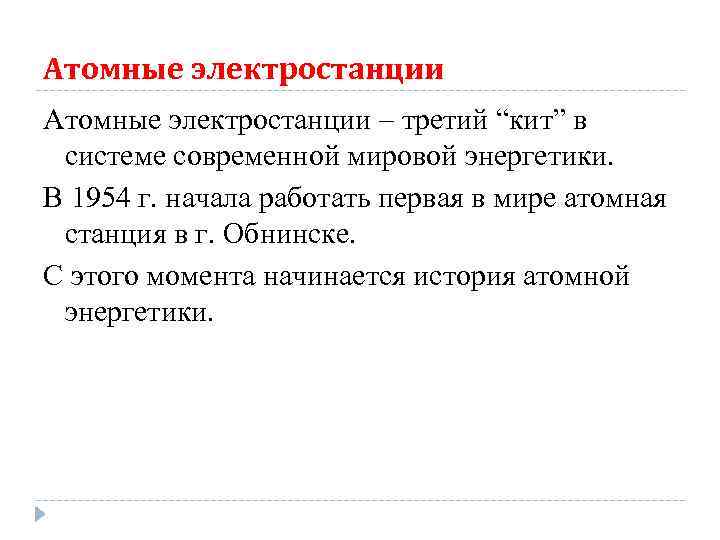 Атомные электростанции

Атомные электростанции – третий “кит” в системе современной мировой энергетики.

В 1954 г. начала работать первая в мире атомная станция в г. Обнинске.

С этого момента начинается история атомной энергетики.